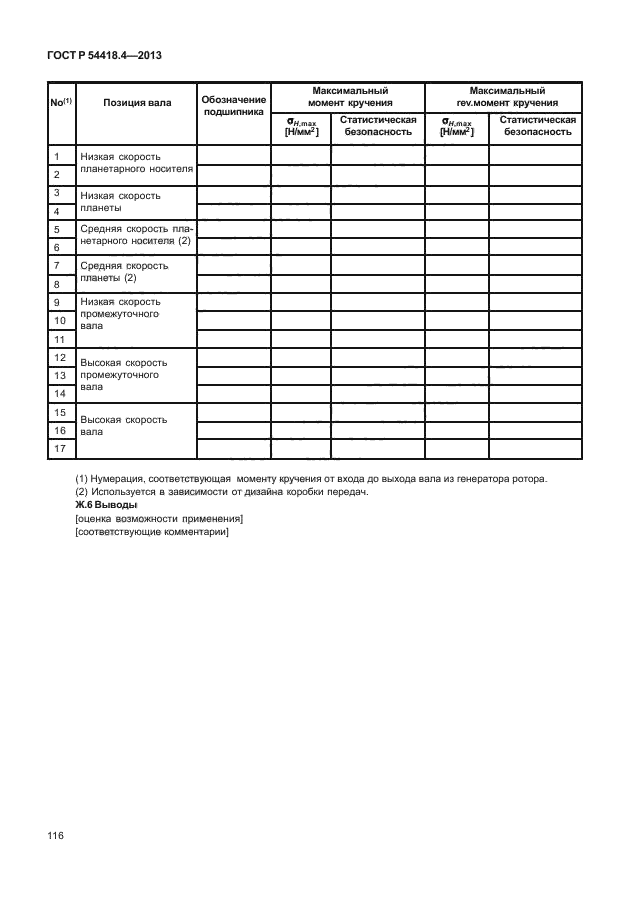 ГОСТ Р 54418.4—2013

| No$^{(1)}$ | Позиция вала | Обозначение подшипника | Максимальный момент кручения | | Максимальный rev.момент кручения | |
|---|---|---|---|---|---|---|
| | | | $\sigma_{H,max}$ [Н/мм$^2$] | Статистическая безопасность | $\sigma_{H,max}$ [Н/мм$^2$] | Статистическая безопасность |
| 1 | Низкая скорость планетарного носителя | | | | | |
| 2 | | | | | | |
| 3 | Низкая скорость планеты | | | | | |
| 4 | | | | | | |
| 5 | Средняя скорость планетарного носителя (2) | | | | | |
| 6 | | | | | | |
| 7 | Средняя скорость планеты (2) | | | | | |
| 8 | | | | | | |
| 9 | Низкая скорость промежуточного вала | | | | | |
| 10 | | | | | | |
| 11 | | | | | | |
| 12 | Высокая скорость промежуточного вала | | | | | |
| 13 | | | | | | |
| 14 | | | | | | |
| 15 | Высокая скорость вала | | | | | |
| 16 | | | | | | |
| 17 | | | | | | |

(1) Нумерация, соответствующая моменту кручения от входа до выхода вала из генератора ротора.
(2) Используется в зависимости от дизайна коробки передач.

Ж.6 Выводы
[оценка возможности применения]
[соответствующие комментарии]

116